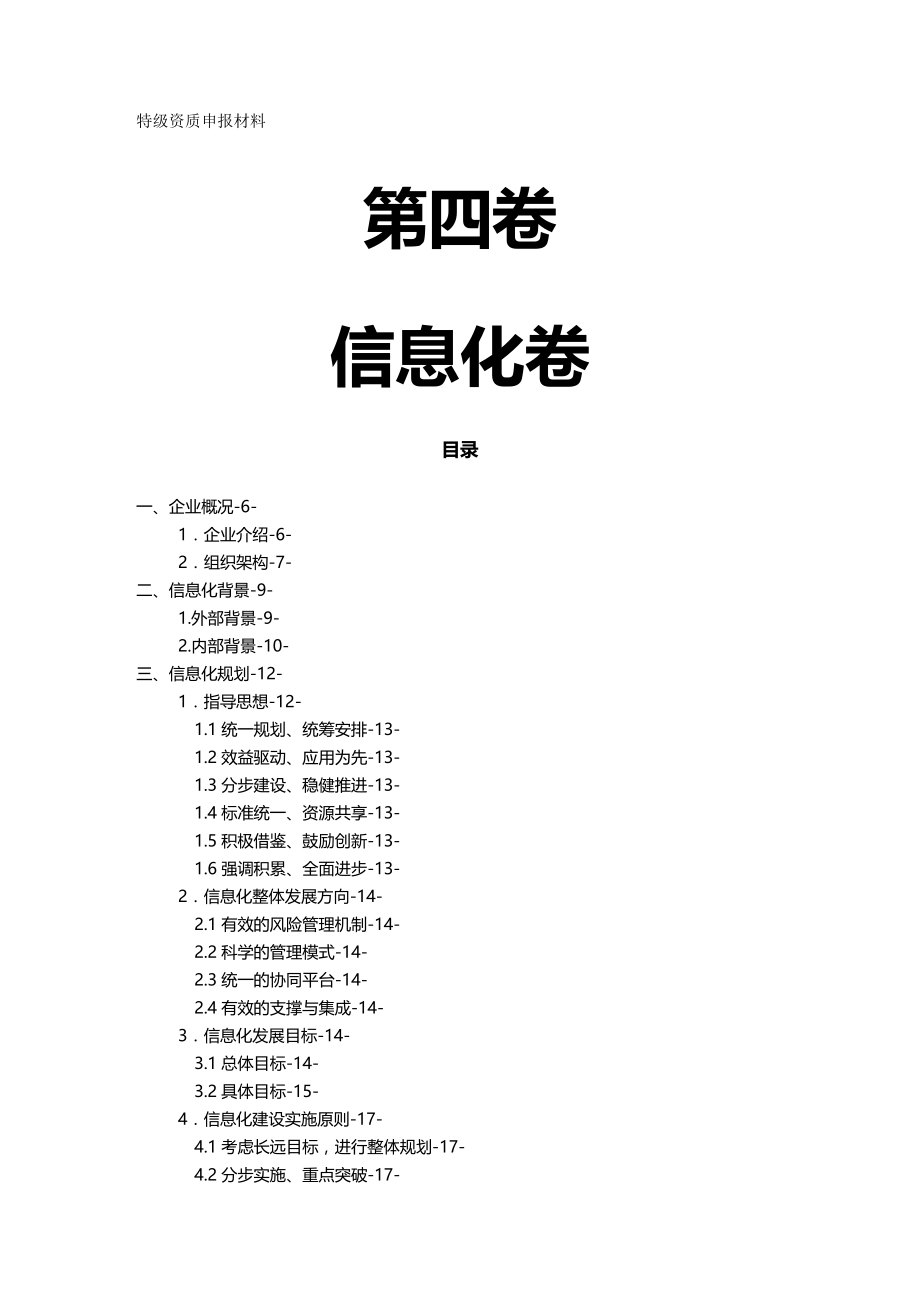 特级资质申报材料

第四卷

信息化卷

目录

一、企业概况-6-
1．企业介绍-6-
2．组织架构-7-
二、信息化背景-9-
1.外部背景-9-
2.内部背景-10-
三、信息化规划-12-
1．指导思想-12-
1.1 统一规划、统筹安排-13-
1.2 效益驱动、应用为先-13-
1.3 分步建设、稳健推进-13-
1.4 标准统一、资源共享-13-
1.5 积极借鉴、鼓励创新-13-
1.6 强调积累、全面进步-13-
2．信息化整体发展方向-14-
2.1 有效的风险管理机制-14-
2.2 科学的管理模式-14-
2.3 统一的协同平台-14-
2.4 有效的支撑与集成-14-
3．信息化发展目标-14-
3.1 总体目标-14-
3.2 具体目标-15-
4．信息化建设实施原则-17-
4.1 考虑长远目标，进行整体规划-17-
4.2 分步实施、重点突破-17-